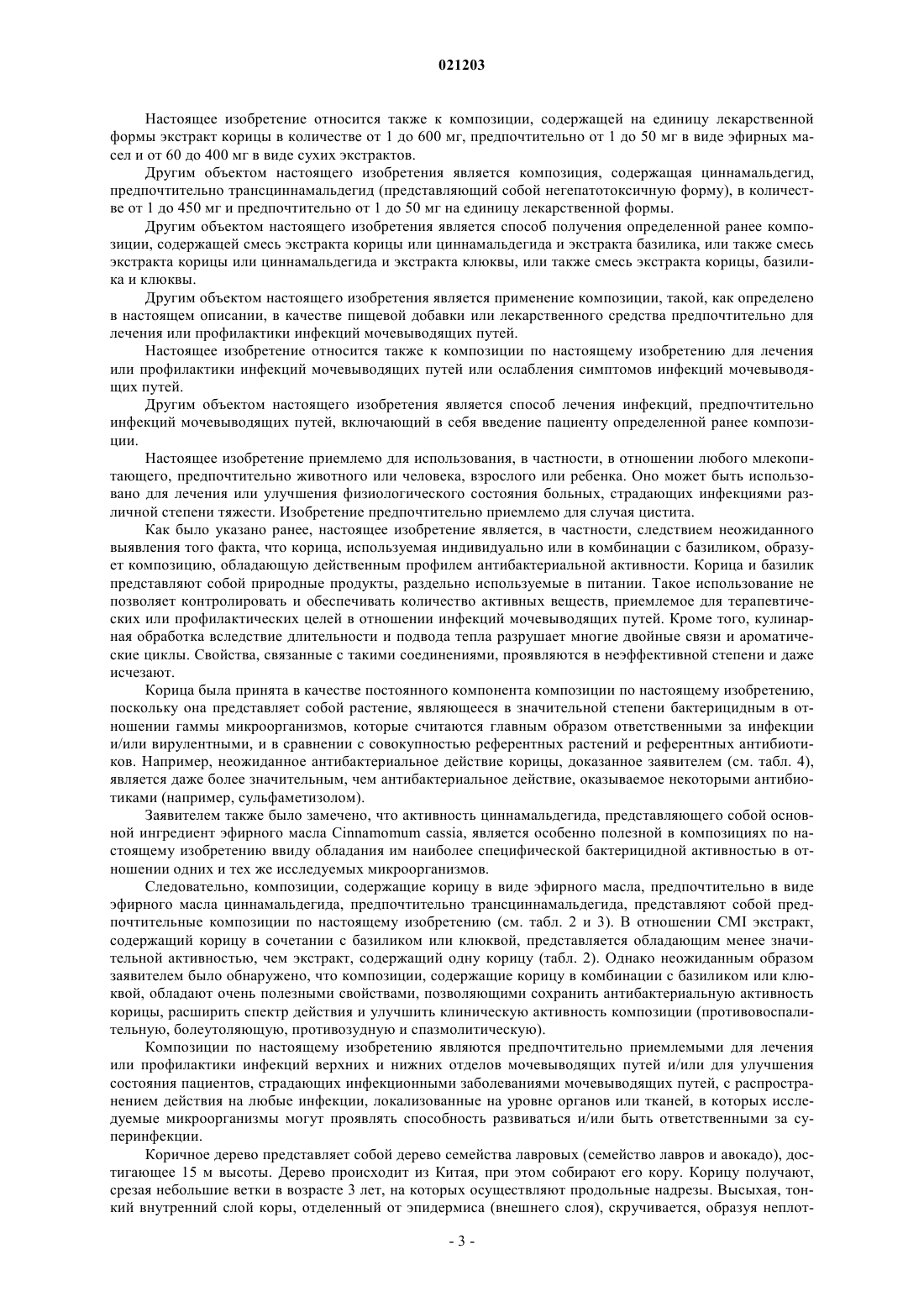 021203

Настоящее изобретение относится также к композиции, содержащей на единицу лекарственной формы экстракт корицы в количестве от 1 до 600 мг, предпочтительно от 1 до 50 мг в виде эфирных масел и от 60 до 400 мг в виде сухих экстрактов.

Другим объектом настоящего изобретения является композиция, содержащая циннамальдегид, предпочтительно трансциннамальдегид (представляющий собой негепатотоксичную форму), в количестве от 1 до 450 мг и предпочтительно от 1 до 50 мг на единицу лекарственной формы.

Другим объектом настоящего изобретения является способ получения определенной ранее композиции, содержащей смесь экстракта корицы или циннамальдегида и экстракта базилика, или также смесь экстракта корицы или циннамальдегида и экстракта клюквы, или также смесь экстракта корицы, базилика и клюквы.

Другим объектом настоящего изобретения является применение композиции, такой, как определено в настоящем описании, в качестве пищевой добавки или лекарственного средства предпочтительно для лечения или профилактики инфекций мочевыводящих путей.

Настоящее изобретение относится также к композиции по настоящему изобретению для лечения или профилактики инфекций мочевыводящих путей или ослабления симптомов инфекций мочевыводящих путей.

Другим объектом настоящего изобретения является способ лечения инфекций, предпочтительно инфекций мочевыводящих путей, включающий в себя введение пациенту определенной ранее композиции.

Настоящее изобретение приемлемо для использования, в частности, в отношении любого млекопитающего, предпочтительно животного или человека, взрослого или ребенка. Оно может быть использовано для лечения или улучшения физиологического состояния больных, страдающих инфекциями различной степени тяжести. Изобретение предпочтительно приемлемо для случая цистита.

Как было указано ранее, настоящее изобретение является, в частности, следствием неожиданного выявления того факта, что корица, используемая индивидуально или в комбинации с базиликом, образует композицию, обладающую действенным профилем антибактериальной активности. Корица и базилик представляют собой природные продукты, раздельно используемые в питании. Такое использование не позволяет контролировать и обеспечивать количество активных веществ, приемлемое для терапевтических или профилактических целей в отношении инфекций мочевыводящих путей. Кроме того, кулинарная обработка вследствие длительности и подвода тепла разрушает многие двойные связи и ароматические циклы. Свойства, связанные с такими соединениями, проявляются в неэффективной степени и даже исчезают.

Корица была принята в качестве постоянного компонента композиции по настоящему изобретению, поскольку она представляет собой растение, являющееся в значительной степени бактерицидным в отношении гаммы микроорганизмов, которые считаются главным образом ответственными за инфекции и/или вирулентными, и в сравнении с совокупностью референтных растений и референтных антибиотиков. Например, неожиданное антибактериальное действие корицы, доказанное заявителем (см. табл. 4), является даже более значительным, чем антибактериальное действие, оказываемое некоторыми антибиотиками (например, сульфаметизолом).

Заявителем также было замечено, что активность циннамальдегида, представляющего собой основной ингредиент эфирного масла Cinnamomum cassia, является особенно полезной в композициях по настоящему изобретению ввиду обладания им наиболее специфической бактерицидной активностью в отношении одних и тех же исследуемых микроорганизмов.

Следовательно, композиции, содержащие корицу в виде эфирного масла, предпочтительно в виде эфирного масла циннамальдегида, предпочтительно трансциннамальдегида, представляют собой предпочтительные композиции по настоящему изобретению (см. табл. 2 и 3). В отношении CMI экстракт, содержащий корицу в сочетании с базиликом или клюквой, представляется обладающим менее значительной активностью, чем экстракт, содержащий одну корицу (табл. 2). Однако неожиданным образом заявителем было обнаружено, что композиции, содержащие корицу в комбинации с базиликом или клюквой, обладают очень полезными свойствами, позволяющими сохранить антибактериальную активность корицы, расширить спектр действия и улучшить клиническую активность композиции (противовоспалительную, болеутоляющую, противозудную и спазмолитическую).

Композиции по настоящему изобретению являются предпочтительно приемлемыми для лечения или профилактики инфекций верхних и нижних отделов мочевыводящих путей и/или для улучшения состояния пациентов, страдающих инфекционными заболеваниями мочевыводящих путей, с распространением действия на любые инфекции, локализованные на уровне органов или тканей, в которых исследуемые микроорганизмы могут проявлять способность развиваться и/или быть ответственными за суперинфекции.

Коричное дерево представляет собой дерево семейства лавровых (семейство лавров и авокадо), достигающее 15 м высоты. Дерево происходит из Китая, при этом собирают его кору. Корицу получают, срезая небольшие ветки в возрасте 3 лет, на которых осуществляют продольные надрезы. Высыхая, тонкий внутренний слой коры, отделенный от эпидермиса (внешнего слоя), скручивается, образуя неплот-

- 3 -